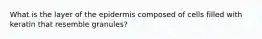 What is the layer of the epidermis composed of cells filled with keratin that resemble granules?